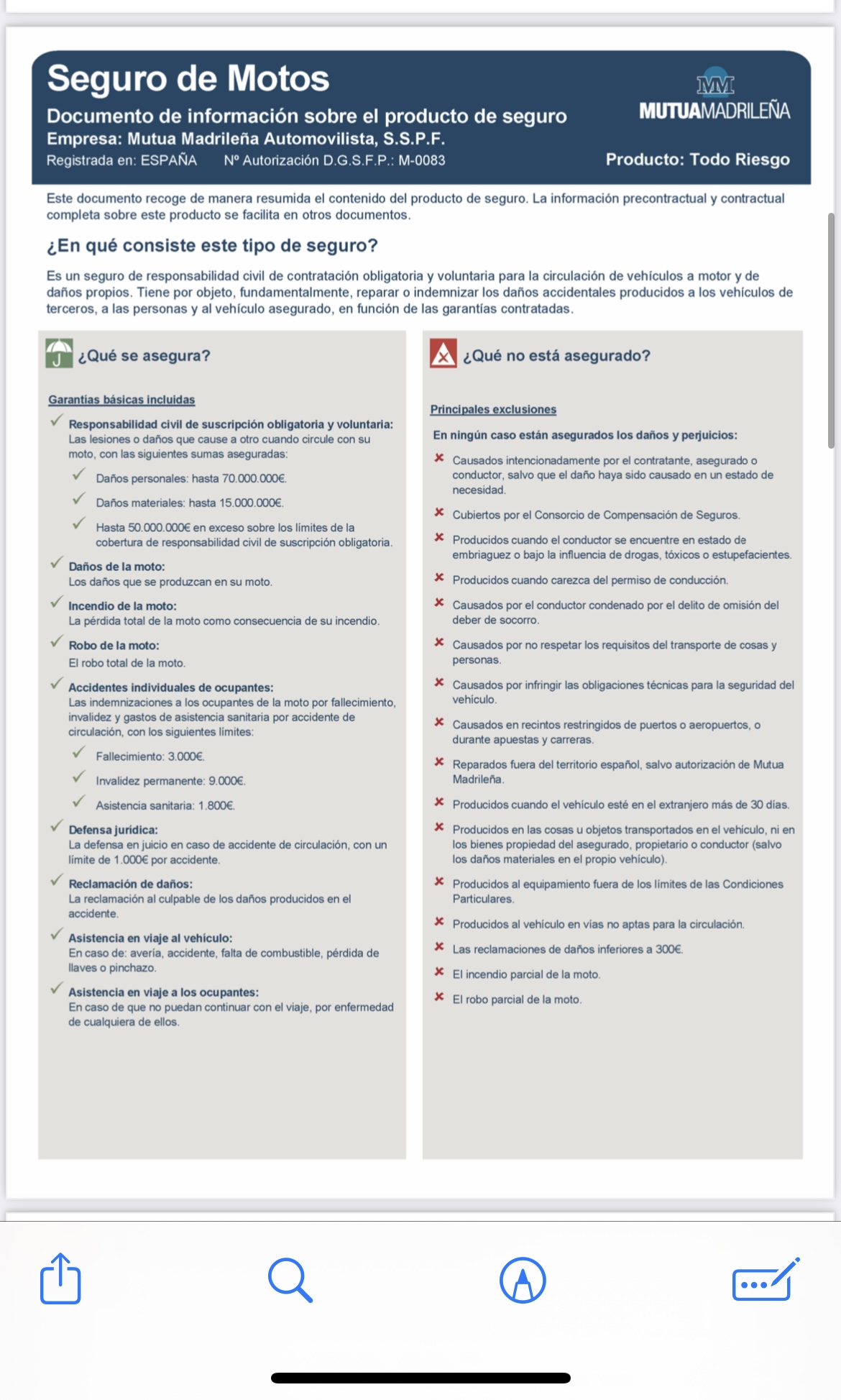 Seguro de Motos
Documento de información sobre el producto de seguro
Empresa: Mutua Madrileña Automovilista, S.S.P.F.
Registrada en: ESPAÑA Nº Autorización D.G.S.F.P.: M-0083

MM
MUTUAMADRILEÑA
Producto: Todo Riesgo

Este documento recoge de manera resumida el contenido del producto de seguro. La información precontractual y contractual completa sobre este producto se facilita en otros documentos.

¿En qué consiste este tipo de seguro?

Es un seguro de responsabilidad civil de contratación obligatoria y voluntaria para la circulación de vehículos a motor y de daños propios. Tiene por objeto, fundamentalmente, reparar o indemnizar los daños accidentales producidos a los vehículos de terceros, a las personas y al vehículo asegurado, en función de las garantías contratadas.

¿Qué se asegura?

Garantías básicas incluidas

Responsabilidad civil de suscripción obligatoria y voluntaria:
Las lesiones o daños que cause a otro cuando circule con su moto, con las siguientes sumas aseguradas:

Daños personales: hasta 70.000.000€.

Daños materiales: hasta 15.000.000€.

Hasta 50.000.000€ en exceso sobre los límites de la cobertura de responsabilidad civil de suscripción obligatoria.

Daños de la moto:
Los daños que se produzcan en su moto.

Incendio de la moto:
La pérdida total de la moto como consecuencia de su incendio.

Robo de la moto:
El robo total de la moto.

Accidentes individuales de ocupantes:
Las indemnizaciones a los ocupantes de la moto por fallecimiento, invalidez y gastos de asistencia sanitaria por accidente de circulación, con los siguientes límites:

Fallecimiento: 3.000€.

Invalidez permanente: 9.000€.

Asistencia sanitaria: 1.800€.

Defensa jurídica:
La defensa en juicio en caso de accidente de circulación, con un límite de 1.000€ por accidente.

Reclamación de daños:
La reclamación al culpable de los daños producidos en el accidente.

Asistencia en viaje al vehículo:
En caso de: avería, accidente, falta de combustible, pérdida de llaves o pinchazo.

Asistencia en viaje a los ocupantes:
En caso de que no puedan continuar con el viaje, por enfermedad de cualquiera de ellos.

¿Qué no está asegurado?

Principales exclusiones

En ningún caso están asegurados los daños y perjuicios:

Causados intencionadamente por el contratante, asegurado o conductor, salvo que el daño haya sido causado en un estado de necesidad.

Cubiertos por el Consorcio de Compensación de Seguros.

Producidos cuando el conductor se encuentre en estado de embriaguez o bajo la influencia de drogas, tóxicos o estupefacientes.

Producidos cuando carezca del permiso de conducción.

Causados por el conductor condenado por el delito de omisión del deber de socorro.

Causados por no respetar los requisitos del transporte de cosas y personas.

Causados por infringir las obligaciones técnicas para la seguridad del vehículo.

Causados en recintos restringidos de puertos o aeropuertos, o durante apuestas y carreras.

Reparados fuera del territorio español, salvo autorización de Mutua Madrileña.

Producidos cuando el vehículo esté en el extranjero más de 30 días.

Producidos en las cosas u objetos transportados en el vehículo, ni en los bienes propiedad del asegurado, propietario o conductor (salvo los daños materiales en el propio vehículo).

Producidos al equipamiento fuera de los límites de las Condiciones Particulares.

Producidos al vehículo en vías no aptas para la circulación.

Las reclamaciones de daños inferiores a 300€.

El incendio parcial de la moto.

El robo parcial de la moto.